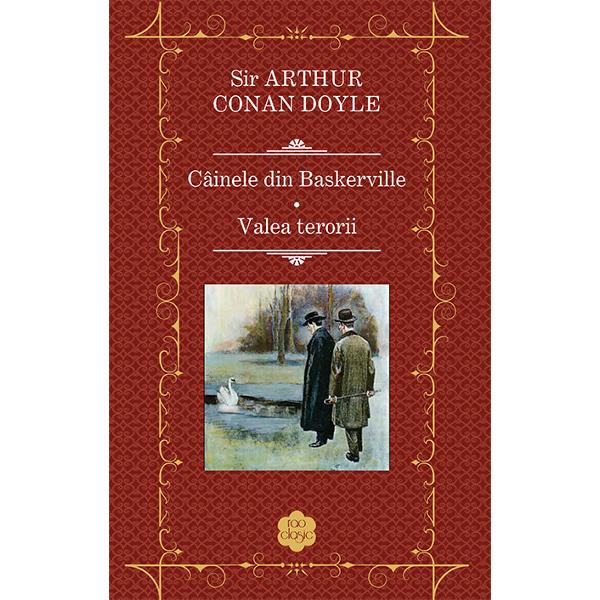 Sir ARTHUR CONAN DOYLE

Câinele din Baskerville
•
Valea terorii

rao clasic